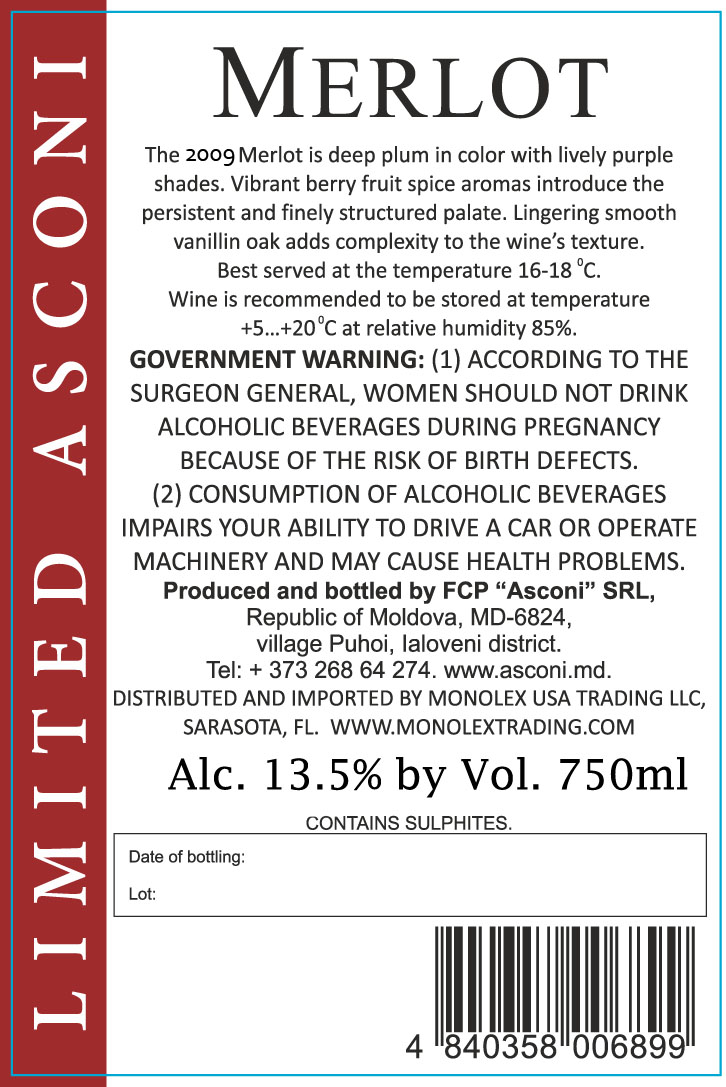 LIMITED ASCONI

MERLOT

The 2009 Merlot is deep plum in color with lively purple shades. Vibrant berry fruit spice aromas introduce the persistent and finely structured palate. Lingering smooth vanillin oak adds complexity to the wine's texture. Best served at the temperature 16-18 $^0$C. Wine is recommended to be stored at temperature +5...+20$^0$C at relative humidity 85%.

GOVERNMENT WARNING: (1) ACCORDING TO THE SURGEON GENERAL, WOMEN SHOULD NOT DRINK ALCOHOLIC BEVERAGES DURING PREGNANCY BECAUSE OF THE RISK OF BIRTH DEFECTS. (2) CONSUMPTION OF ALCOHOLIC BEVERAGES IMPAIRS YOUR ABILITY TO DRIVE A CAR OR OPERATE MACHINERY AND MAY CAUSE HEALTH PROBLEMS.

Produced and bottled by FCP "Asconi" SRL, Republic of Moldova, MD-6824, village Puhoi, Ialoveni district. Tel: + 373 268 64 274. www.asconi.md.

DISTRIBUTED AND IMPORTED BY MONOLEX USA TRADING LLC, SARASOTA, FL. WWW.MONOLEXTRADING.COM

Alc. 13.5% by Vol. 750ml

CONTAINS SULPHITES.

Date of bottling:

Lot:

4 840358 006899